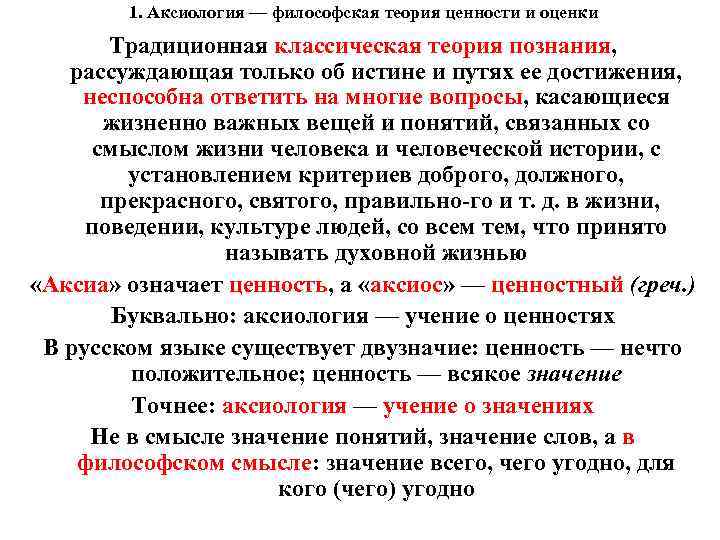 1. Аксиология — философская теория ценности и оценки

Традиционная классическая теория познания, рассуждающая только об истине и путях ее достижения, неспособна ответить на многие вопросы, касающиеся жизненно важных вещей и понятий, связанных со смыслом жизни человека и человеческой истории, с установлением критериев доброго, должного, прекрасного, святого, правильно-го и т. д. в жизни, поведении, культуре людей, со всем тем, что принято называть духовной жизнью

«Аксиа» означает ценность, а «аксиос» — ценностный (греч.)

Буквально: аксиология — учение о ценностях

В русском языке существует двузначие: ценность — нечто положительное; ценность — всякое значение

Точнее: аксиология — учение о значениях

Не в смысле значение понятий, значение слов, а в философском смысле: значение всего, чего угодно, для кого (чего) угодно